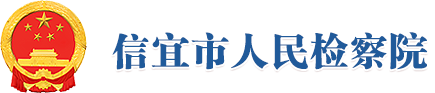 信宜市人民检察院